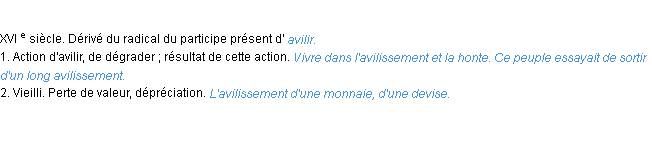 XVI e siècle. Dérivé du radical du participe présent d' avilir.
1. Action d'avilir, de dégrader ; résultat de cette action. Vivre dans l'avilissement et la honte. Ce peuple essayait de sortir d'un long avilissement.
2. Vieilli. Perte de valeur, dépréciation. L'avilissement d'une monnaie, d'une devise.